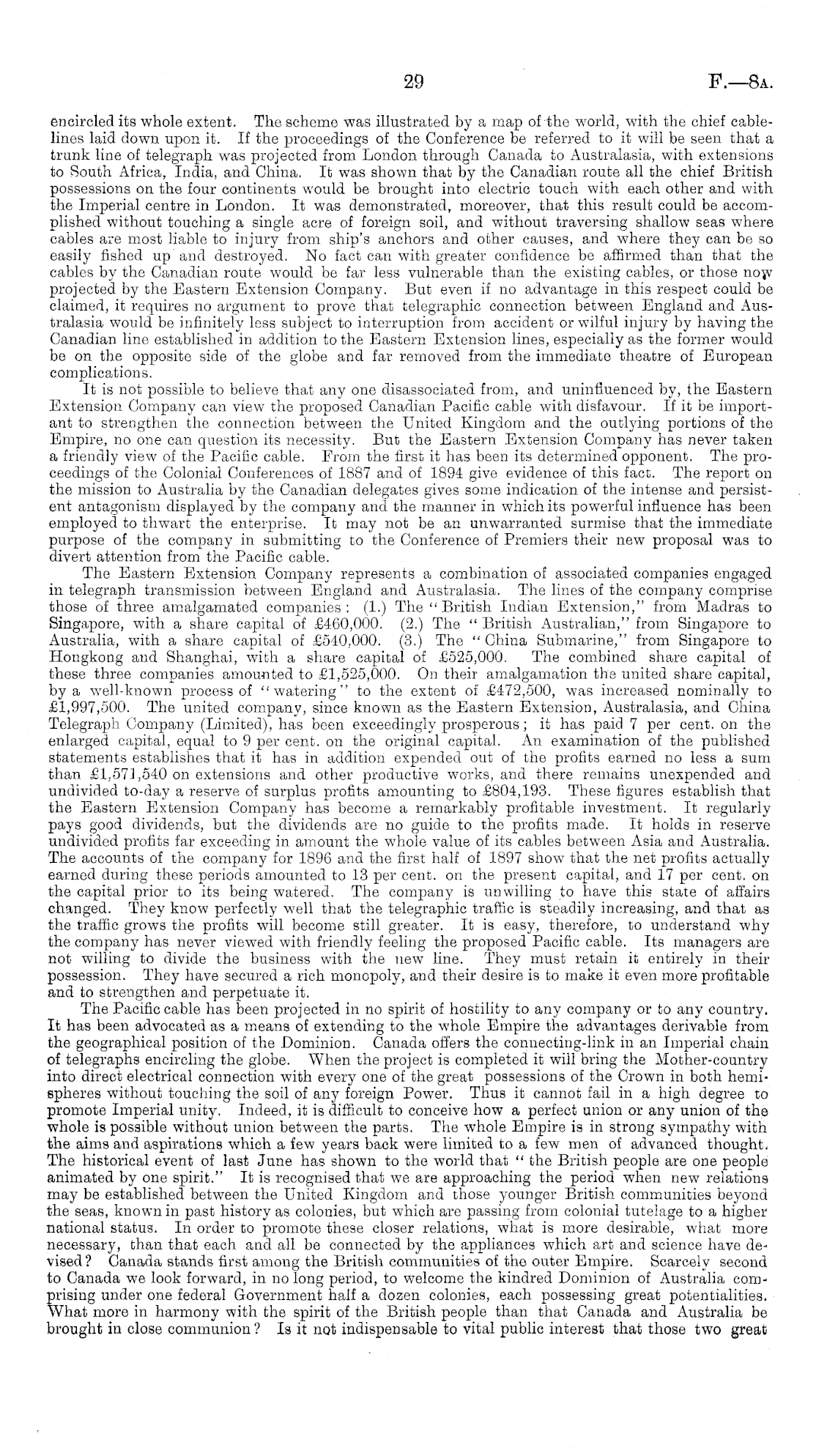 29 F.—8A.

encircled its whole extent. The scheme was illustrated by a map of the world, with the chief cable-lines laid down upon it. If the proceedings of the Conference be referred to it will be seen that a trunk line of telegraph was projected from London through Canada to Australasia, with extensions to South Africa, India, and China. It was shown that by the Canadian route all the chief British possessions on the four continents would be brought into electric touch with each other and with the Imperial centre in London. It was demonstrated, moreover, that this result could be accomplished without touching a single acre of foreign soil, and without traversing shallow seas where cables are most liable to injury from ship's anchors and other causes, and where they can be so easily fished up and destroyed. No fact can with greater confidence be affirmed than that the cables by the Canadian route would be far less vulnerable than the existing cables, or those now projected by the Eastern Extension Company. But even if no advantage in this respect could be claimed, it requires no argument to prove that telegraphic connection between England and Australasia would be infinitely less subject to interruption from accident or wilful injury by having the Canadian line established in addition to the Eastern Extension lines, especially as the former would be on the opposite side of the globe and far removed from the immediate theatre of European complications.

It is not possible to believe that any one disassociated from, and uninfluenced by, the Eastern Extension Company can view the proposed Canadian Pacific cable with disfavour. If it be important to strengthen the connection between the United Kingdom and the outlying portions of the Empire, no one can question its necessity. But the Eastern Extension Company has never taken a friendly view of the Pacific cable. From the first it has been its determined opponent. The proceedings of the Colonial Conferences of 1887 and of 1894 give evidence of this fact. The report on the mission to Australia by the Canadian delegates gives some indication of the intense and persistent antagonism displayed by the company and the manner in which its powerful influence has been employed to thwart the enterprise. It may not be an unwarranted surmise that the immediate purpose of the company in submitting to the Conference of Premiers their new proposal was to divert attention from the Pacific cable.

The Eastern Extension Company represents a combination of associated companies engaged in telegraph transmission between England and Australasia. The lines of the company comprise those of three amalgamated companies: (1.) The "British Indian Extension," from Madras to Singapore, with a share capital of £460,000. (2.) The "British Australian," from Singapore to Australia, with a share capital of £540,000. (3.) The "China Submarine," from Singapore to Hongkong and Shanghai, with a share capital of £525,000. The combined share capital of these three companies amounted to £1,525,000. On their amalgamation the united share capital, by a well-known process of "watering" to the extent of £472,500, was increased nominally to £1,997,500. The united company, since known as the Eastern Extension, Australasia, and China Telegraph Company (Limited), has been exceedingly prosperous; it has paid 7 per cent. on the enlarged capital, equal to 9 per cent. on the original capital. An examination of the published statements establishes that it has in addition expended out of the profits earned no less a sum than £1,571,540 on extensions and other productive works, and there remains unexpended and undivided to-day a reserve of surplus profits amounting to £804,193. These figures establish that the Eastern Extension Company has become a remarkably profitable investment. It regularly pays good dividends, but the dividends are no guide to the profits made. It holds in reserve undivided profits far exceeding in amount the whole value of its cables between Asia and Australia. The accounts of the company for 1896 and the first half of 1897 show that the net profits actually earned during these periods amounted to 13 per cent. on the present capital, and 17 per cent. on the capital prior to its being watered. The company is unwilling to have this state of affairs changed. They know perfectly well that the telegraphic traffic is steadily increasing, and that as the traffic grows the profits will become still greater. It is easy, therefore, to understand why the company has never viewed with friendly feeling the proposed Pacific cable. Its managers are not willing to divide the business with the new line. They must retain it entirely in their possession. They have secured a rich monopoly, and their desire is to make it even more profitable and to strengthen and perpetuate it.

The Pacific cable has been projected in no spirit of hostility to any company or to any country. It has been advocated as a means of extending to the whole Empire the advantages derivable from the geographical position of the Dominion. Canada offers the connecting-link in an Imperial chain of telegraphs encircling the globe. When the project is completed it will bring the Mother-country into direct electrical connection with every one of the great possessions of the Crown in both hemispheres without touching the soil of any foreign Power. Thus it cannot fail in a high degree to promote Imperial unity. Indeed, it is difficult to conceive how a perfect union or any union of the whole is possible without union between the parts. The whole Empire is in strong sympathy with the aims and aspirations which a few years back were limited to a few men of advanced thought. The historical event of last June has shown to the world that "the British people are one people animated by one spirit." It is recognised that we are approaching the period when new relations may be established between the United Kingdom and those younger British communities beyond the seas, known in past history as colonies, but which are passing from colonial tutelage to a higher national status. In order to promote these closer relations, what is more desirable, what more necessary, than that each and all be connected by the appliances which art and science have devised? Canada stands first among the British communities of the outer Empire. Scarcely second to Canada we look forward, in no long period, to welcome the kindred Dominion of Australia comprising under one federal Government half a dozen colonies, each possessing great potentialities. What more in harmony with the spirit of the British people than that Canada and Australia be brought in close communion? Is it not indispensable to vital public interest that those two great